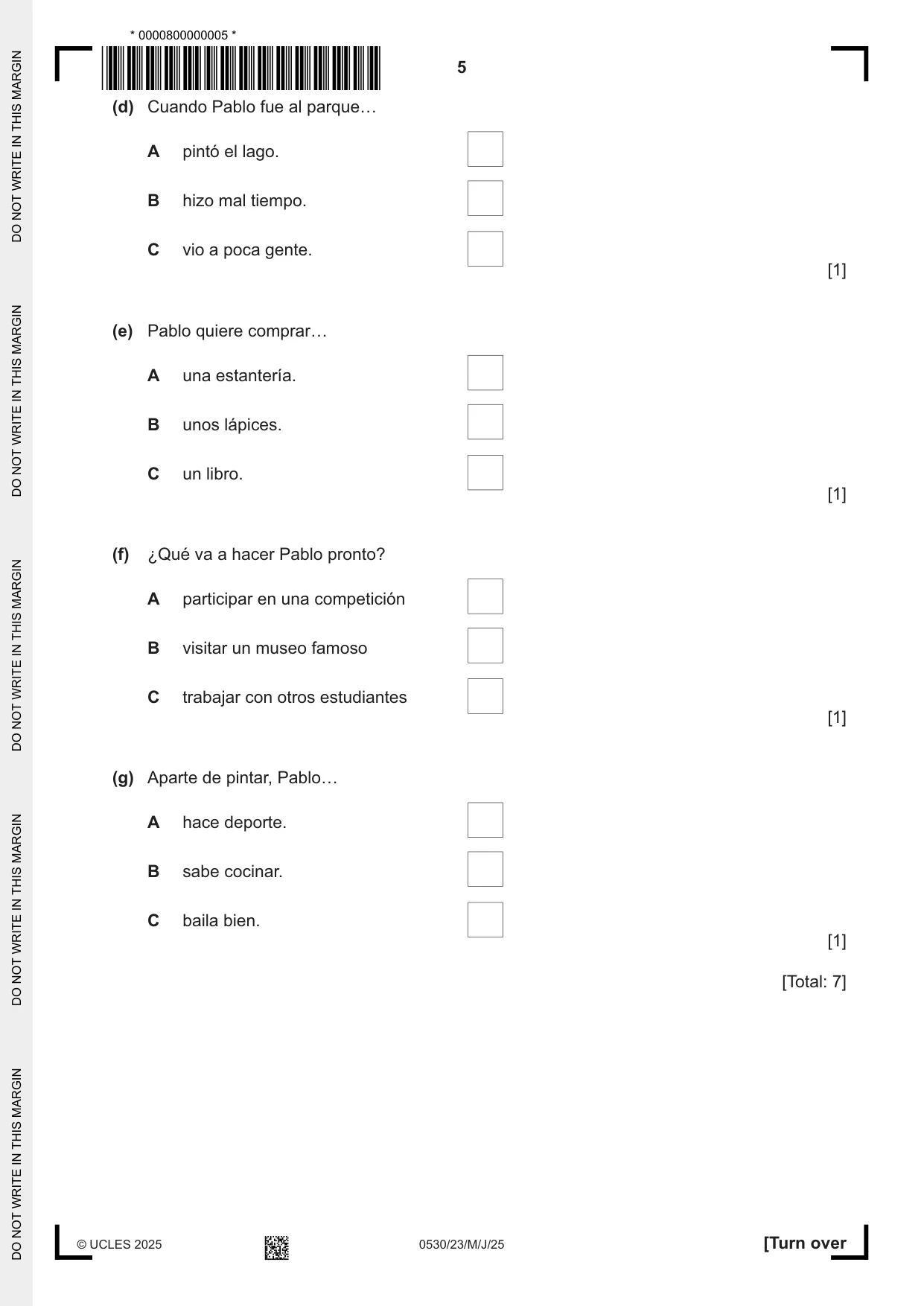 * 0000800000005 *

5

(d) Cuando Pablo fue al parque…

A pintó el lago. ☐

B hizo mal tiempo. ☐

C vio a poca gente. ☐

[1]

(e) Pablo quiere comprar…

A una estantería. ☐

B unos lápices. ☐

C un libro. ☐

[1]

(f) ¿Qué va a hacer Pablo pronto?

A participar en una competición ☐

B visitar un museo famoso ☐

C trabajar con otros estudiantes ☐

[1]

(g) Aparte de pintar, Pablo…

A hace deporte. ☐

B sabe cocinar. ☐

C baila bien. ☐

[1]

[Total: 7]

© UCLES 2025 0530/23/M/J/25 [Turn over

DO NOT WRITE IN THIS MARGIN